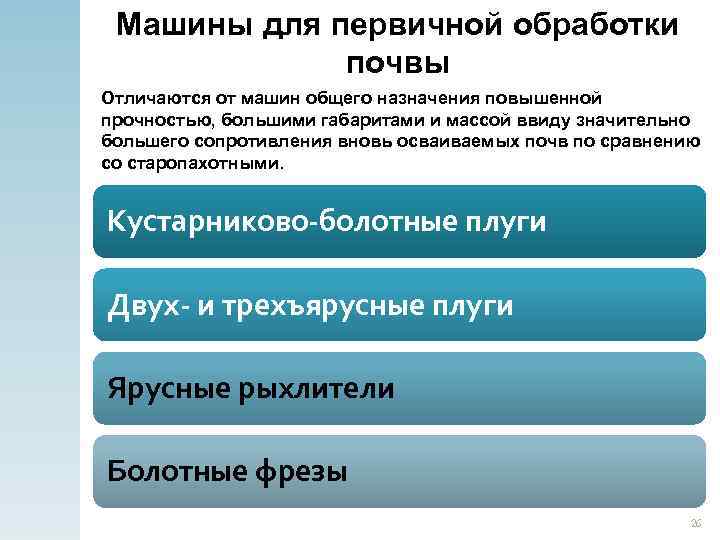 Машины для первичной обработки почвы

Отличаются от машин общего назначения повышенной прочностью, большими габаритами и массой ввиду значительно большего сопротивления вновь осваиваемых почв по сравнению со старопахотными.

Кустарниково-болотные плуги

Двух- и трехъярусные плуги

Ярусные рыхлители

Болотные фрезы

26